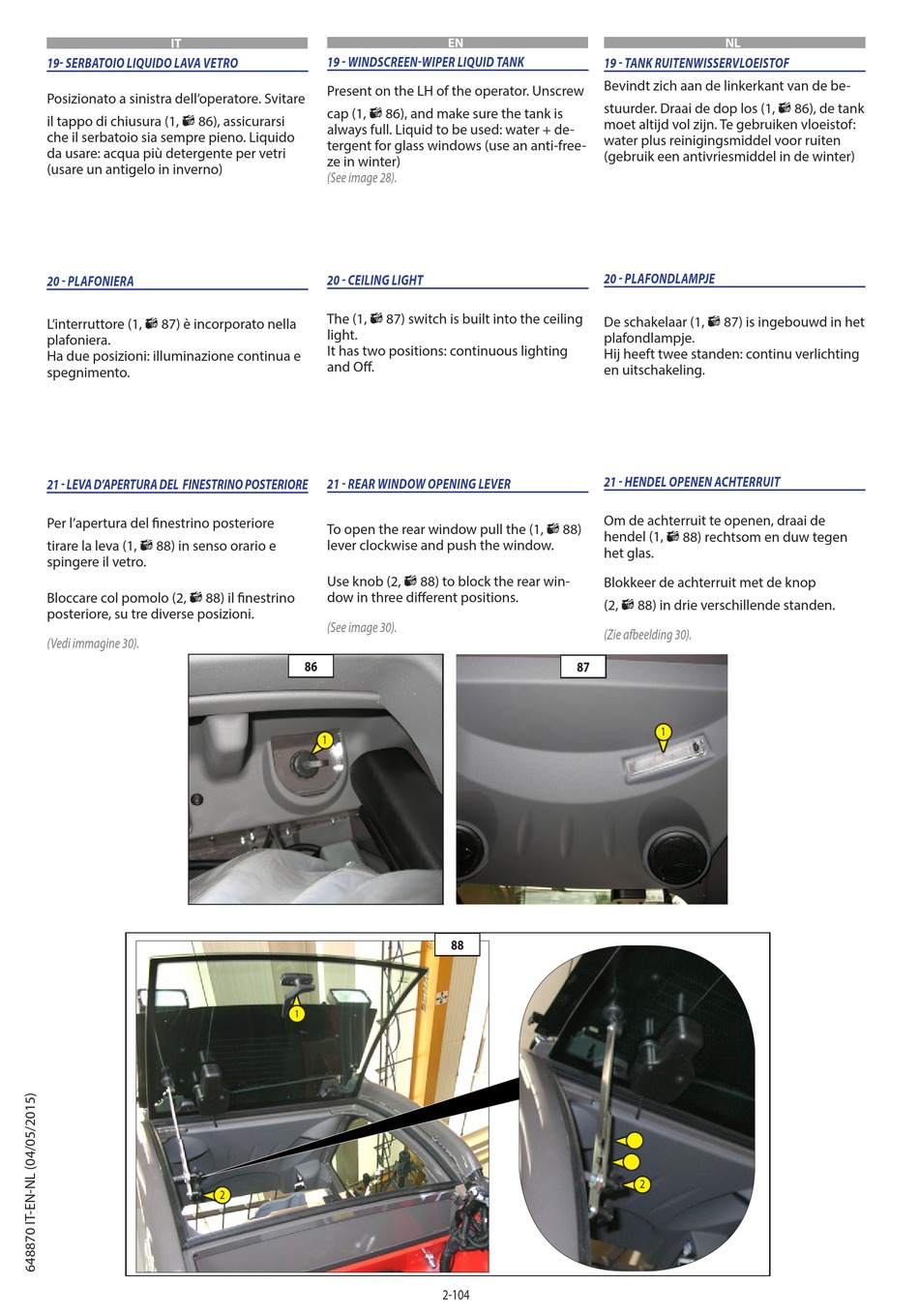 IT

19- SERBATOIO LIQUIDO LAVA VETRO

Posizionato a sinistra dell'operatore. Svitare il tappo di chiusura (1, 86), assicurarsi che il serbatoio sia sempre pieno. Liquido da usare: acqua più detergente per vetri (usare un antigelo in inverno)

20 - PLAFONIERA

L'interruttore (1, 87) è incorporato nella plafoniera.
Ha due posizioni: illuminazione continua e spegnimento.

21 - LEVA D'APERTURA DEL FINESTRINO POSTERIORE

Per l'apertura del finestrino posteriore tirare la leva (1, 88) in senso orario e spingere il vetro.

Bloccare col pomolo (2, 88) il finestrino posteriore, su tre diverse posizioni.

(Vedi immagine 30).

EN

19 - WINDSCREEN-WIPER LIQUID TANK

Present on the LH of the operator. Unscrew cap (1, 86), and make sure the tank is always full. Liquid to be used: water + detergent for glass windows (use an anti-freeze in winter)
(See image 28).

20 - CEILING LIGHT

The (1, 87) switch is built into the ceiling light.
It has two positions: continuous lighting and Off.

21 - REAR WINDOW OPENING LEVER

To open the rear window pull the (1, 88) lever clockwise and push the window.

Use knob (2, 88) to block the rear window in three different positions.

(See image 30).

NL

19 - TANK RUITENWISSERVLOEISTOF

Bevindt zich aan de linkerkant van de bestuurder. Draai de dop los (1, 86), de tank moet altijd vol zijn. Te gebruiken vloeistof: water plus reinigingsmiddel voor ruiten (gebruik een antivriesmiddel in de winter)

20 - PLAFONDLAMPJE

De schakelaar (1, 87) is ingebouwd in het plafondlampje.
Hij heeft twee standen: continu verlichting en uitschakeling.

21 - HENDEL OPENEN ACHTERRUIT

Om de achterruit te openen, draai de hendel (1, 88) rechtsom en duw tegen het glas.

Blokkeer de achterruit met de knop (2, 88) in drie verschillende standen.

(Zie afbeelding 30).

86
1

87
1

88
1
2
2

648870 IT-EN-NL (04/05/2015)

2-104